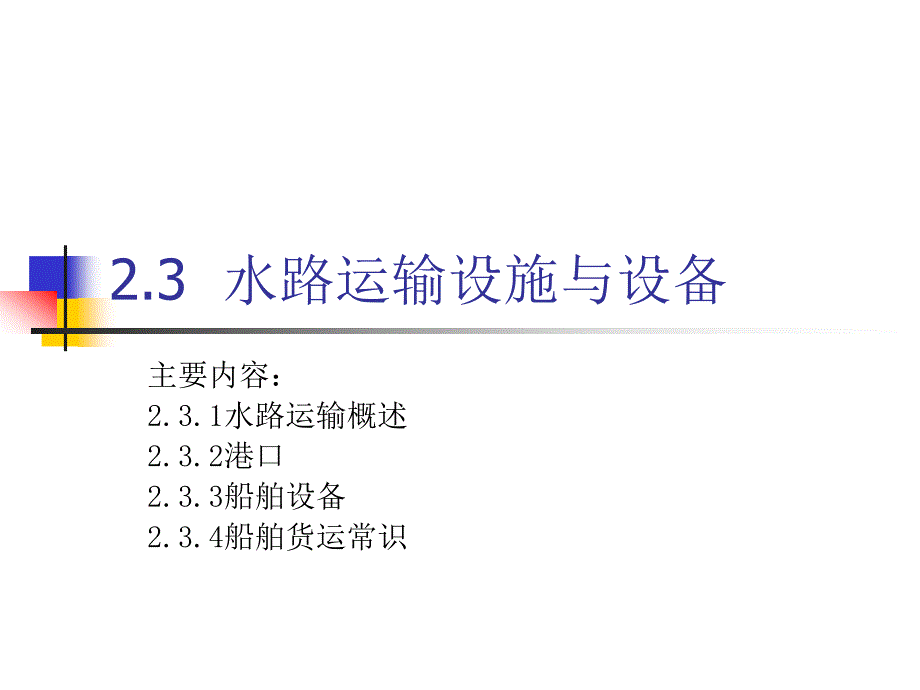 2.3 水路运输设施与设备

主要内容：
2.3.1水路运输概述
2.3.2港口
2.3.3船舶设备
2.3.4船舶货运常识